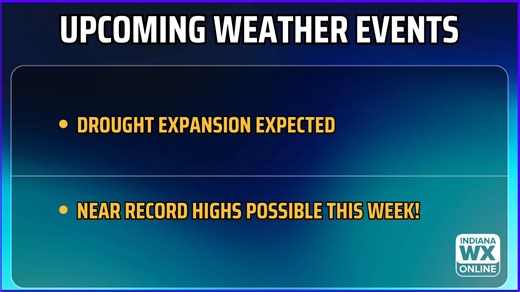 UPCOMING WEATHER EVENTS

• DROUGHT EXPANSION EXPECTED

• NEAR RECORD HIGHS POSSIBLE THIS WEEK!

INDIANA
WX
ONLINE